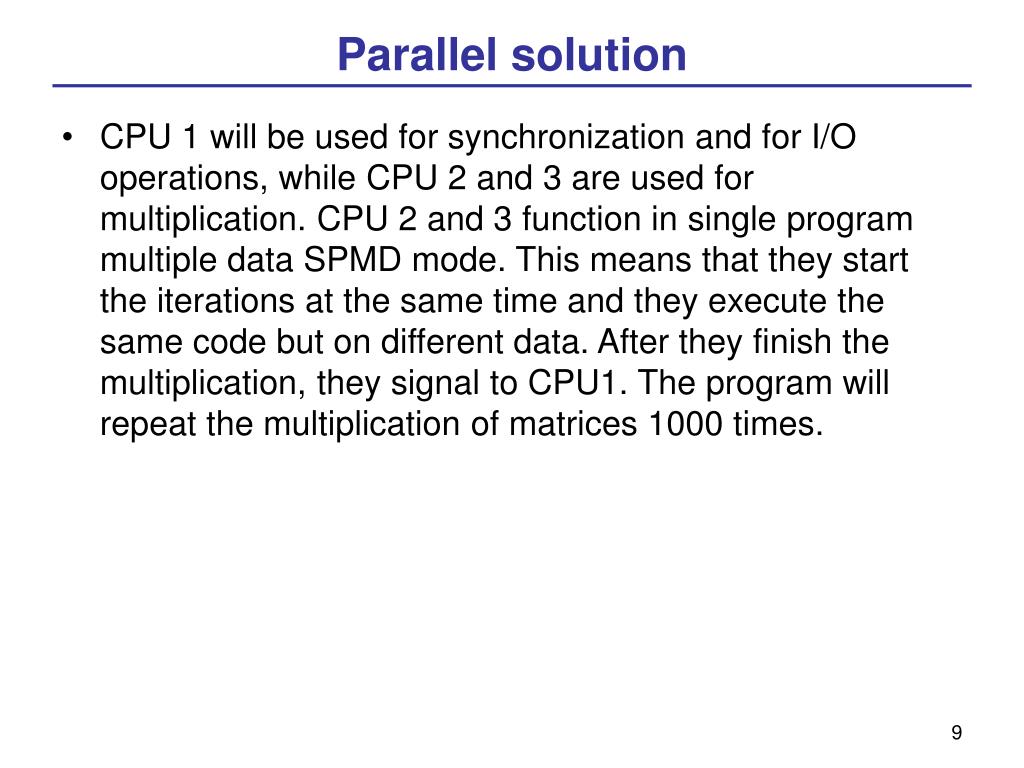 Parallel solution

• CPU 1 will be used for synchronization and for I/O operations, while CPU 2 and 3 are used for multiplication. CPU 2 and 3 function in single program multiple data SPMD mode. This means that they start the iterations at the same time and they execute the same code but on different data. After they finish the multiplication, they signal to CPU1. The program will repeat the multiplication of matrices 1000 times.

9